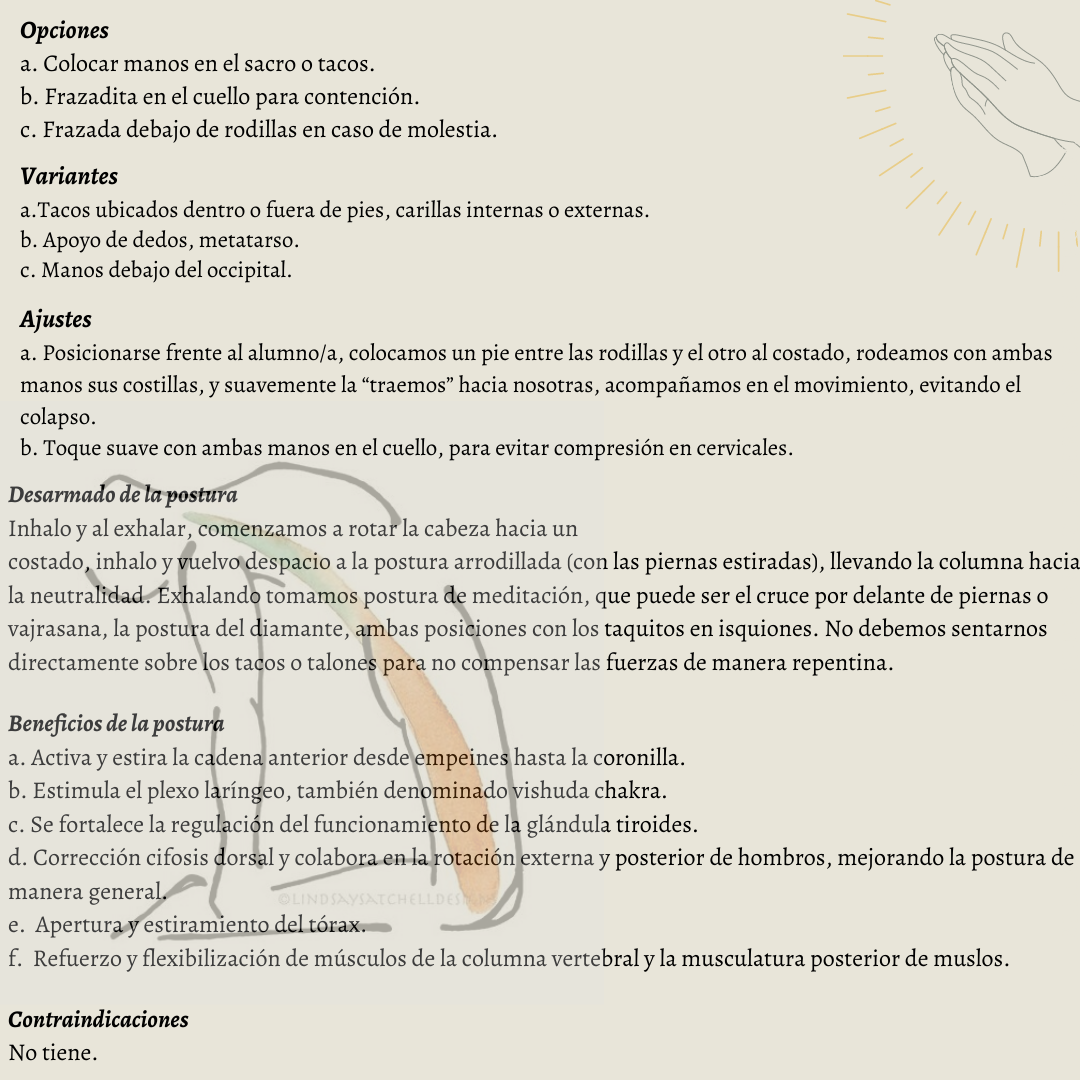 Opciones
a. Colocar manos en el sacro o tacos.
b. Frazadita en el cuello para contención.
c. Frazada debajo de rodillas en caso de molestia.

Variantes
a.Tacos ubicados dentro o fuera de pies, carillas internas o externas.
b. Apoyo de dedos, metatarso.
c. Manos debajo del occipital.

Ajustes
a. Posicionarse frente al alumno/a, colocamos un pie entre las rodillas y el otro al costado, rodeamos con ambas manos sus costillas, y suavemente la “traemos” hacia nosotras, acompañamos en el movimiento, evitando el colapso.
b. Toque suave con ambas manos en el cuello, para evitar compresión en cervicales.

Desarmado de la postura
Inhalo y al exhalar, comenzamos a rotar la cabeza hacia un costado, inhalo y vuelvo despacio a la postura arrodillada (con las piernas estiradas), llevando la columna hacia la neutralidad. Exhalando tomamos postura de meditación, que puede ser el cruce por delante de piernas o vajrasana, la postura del diamante, ambas posiciones con los taquitos en isquiones. No debemos sentarnos directamente sobre los tacos o talones para no compensar las fuerzas de manera repentina.

Beneficios de la postura
a. Activa y estira la cadena anterior desde empeines hasta la coronilla.
b. Estimula el plexo laríngeo, también denominado vishuda chakra.
c. Se fortalece la regulación del funcionamiento de la glándula tiroides.
d. Corrección cifosis dorsal y colabora en la rotación externa y posterior de hombros, mejorando la postura de manera general.
e. Apertura y estiramiento del tórax.
f. Refuerzo y flexibilización de músculos de la columna vertebral y la musculatura posterior de muslos.

©LINDSAYSATCHELLDESIGN

Contraindicaciones
No tiene.